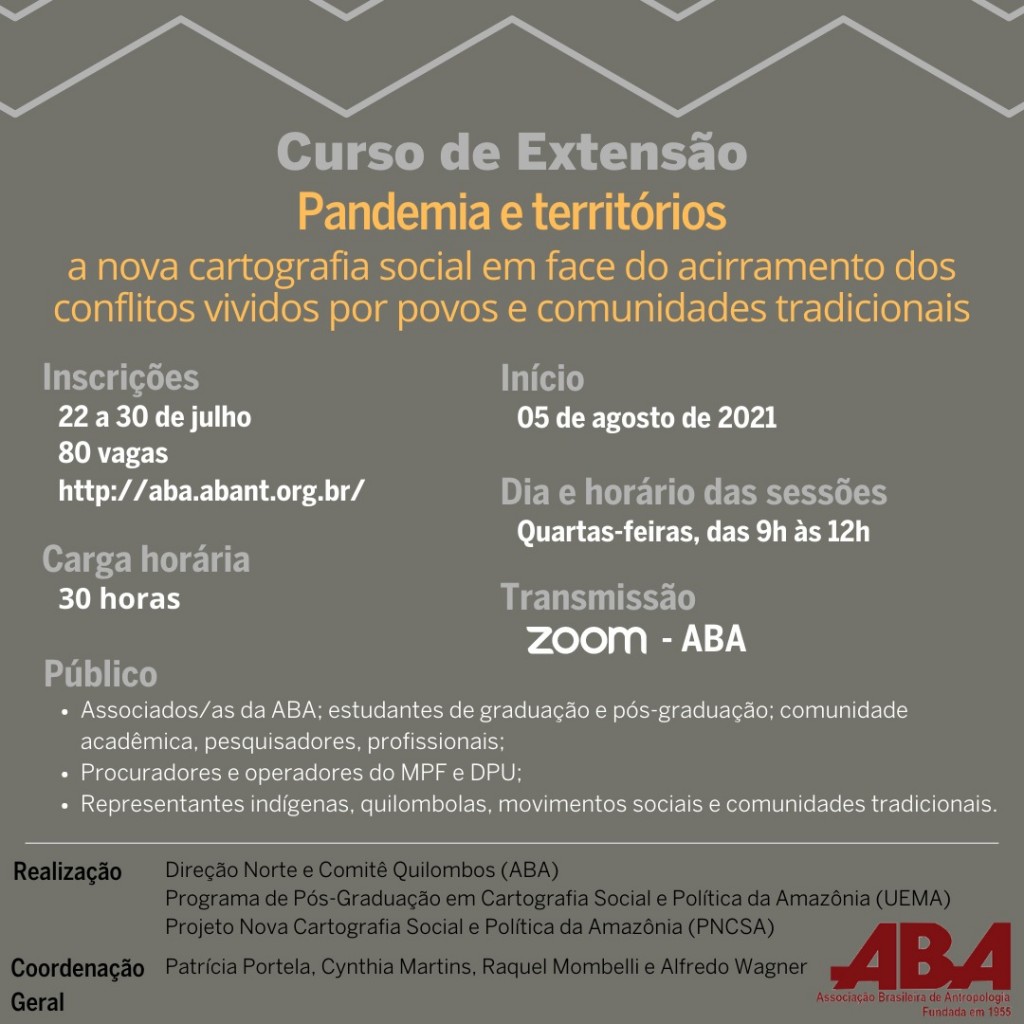 Curso de Extensão
Pandemia e territórios
a nova cartografia social em face do acirramento dos conflitos vividos por povos e comunidades tradicionais

Inscrições
22 a 30 de julho
80 vagas
http://aba.abant.org.br/

Carga horária
30 horas

Início
05 de agosto de 2021

Dia e horário das sessões
Quartas-feiras, das 9h às 12h

Transmissão
zoom - ABA

Público
• Associados/as da ABA; estudantes de graduação e pós-graduação; comunidade acadêmica, pesquisadores, profissionais;
• Procuradores e operadores do MPF e DPU;
• Representantes indígenas, quilombolas, movimentos sociais e comunidades tradicionais.

Realização
Direção Norte e Comitê Quilombos (ABA)
Programa de Pós-Graduação em Cartografia Social e Política da Amazônia (UEMA)
Projeto Nova Cartografia Social e Política da Amazônia (PNCSA)

Coordenação Geral
Patrícia Portela, Cynthia Martins, Raquel Mombelli e Alfredo Wagner

ABA
Associação Brasileira de Antropologia
Fundada em 1955